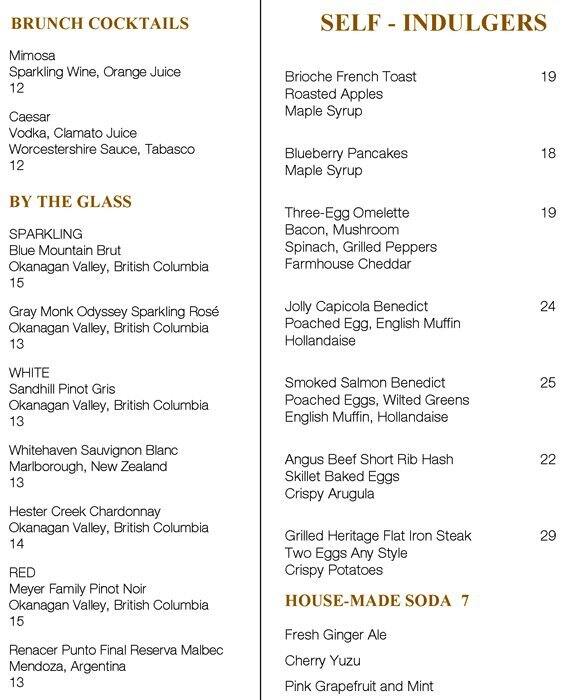 BRUNCH COCKTAILS

Mimosa
Sparkling Wine, Orange Juice
12

Caesar
Vodka, Clamato Juice
Worcestershire Sauce, Tabasco
12

BY THE GLASS

SPARKLING
Blue Mountain Brut
Okanagan Valley, British Columbia
15

Gray Monk Odyssey Sparkling Rosé
Okanagan Valley, British Columbia
13

WHITE
Sandhill Pinot Gris
Okanagan Valley, British Columbia
13

Whitehaven Sauvignon Blanc
Marlborough, New Zealand
13

Hester Creek Chardonnay
Okanagan Valley, British Columbia
14

RED
Meyer Family Pinot Noir
Okanagan Valley, British Columbia
15

Renacer Punto Final Reserva Malbec
Mendoza, Argentina
13

SELF - INDULGERS

Brioche French Toast 19
Roasted Apples
Maple Syrup

Blueberry Pancakes 18
Maple Syrup

Three-Egg Omelette 19
Bacon, Mushroom
Spinach, Grilled Peppers
Farmhouse Cheddar

Jolly Capicola Benedict 24
Poached Egg, English Muffin
Hollandaise

Smoked Salmon Benedict 25
Poached Eggs, Wilted Greens
English Muffin, Hollandaise

Angus Beef Short Rib Hash 22
Skillet Baked Eggs
Crispy Arugula

Grilled Heritage Flat Iron Steak 29
Two Eggs Any Style
Crispy Potatoes

HOUSE-MADE SODA 7

Fresh Ginger Ale

Cherry Yuzu

Pink Grapefruit and Mint